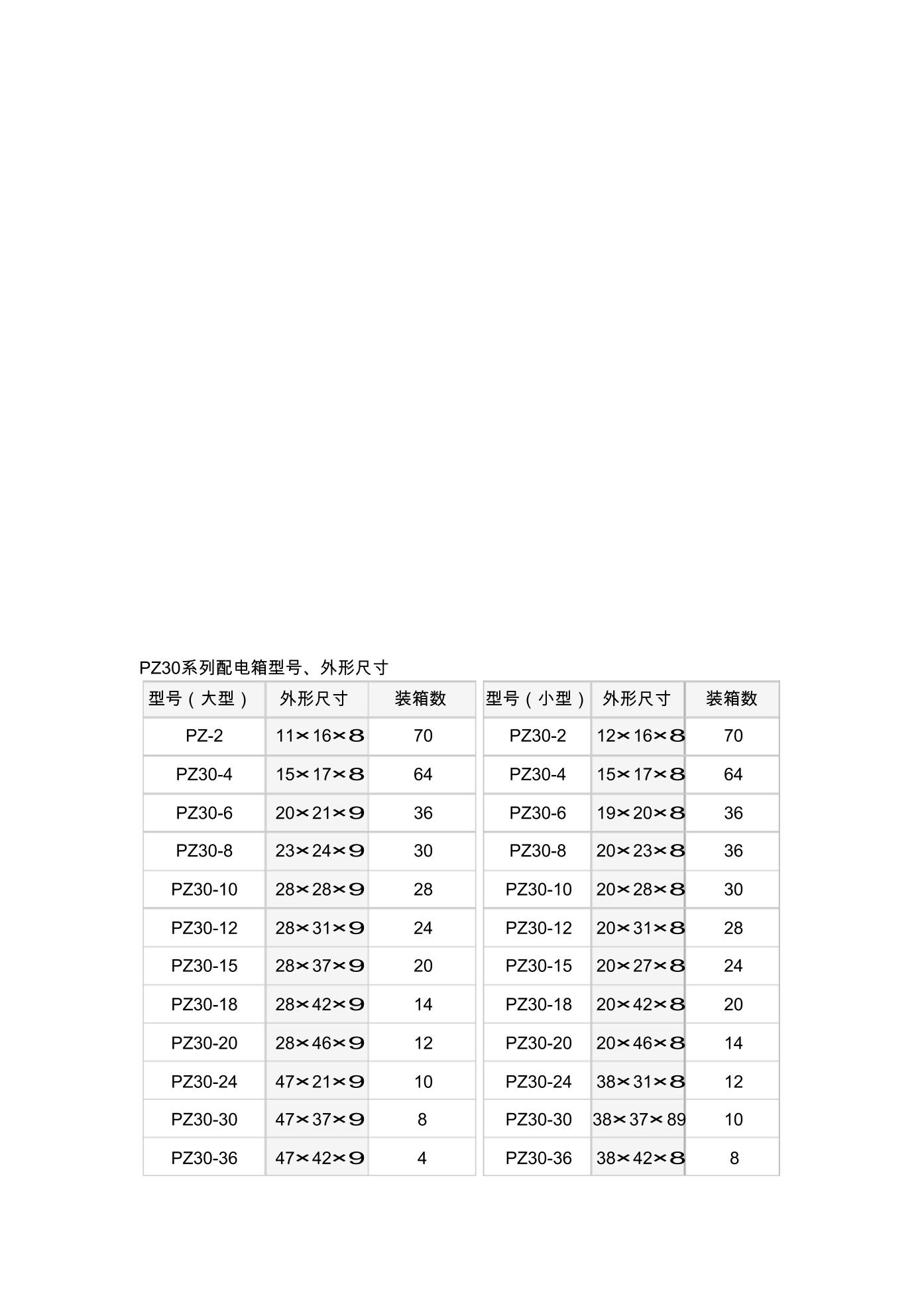 PZ30系列配电箱型号、外形尺寸

| 型号（大型） | 外形尺寸 | 装箱数 |
|---|---|---|
| PZ-2 | 11×16×8 | 70 |
| PZ30-4 | 15×17×8 | 64 |
| PZ30-6 | 20×21×9 | 36 |
| PZ30-8 | 23×24×9 | 30 |
| PZ30-10 | 28×28×9 | 28 |
| PZ30-12 | 28×31×9 | 24 |
| PZ30-15 | 28×37×9 | 20 |
| PZ30-18 | 28×42×9 | 14 |
| PZ30-20 | 28×46×9 | 12 |
| PZ30-24 | 47×21×9 | 10 |
| PZ30-30 | 47×37×9 | 8 |
| PZ30-36 | 47×42×9 | 4 |

| 型号（小型） | 外形尺寸 | 装箱数 |
|---|---|---|
| PZ30-2 | 12×16×8 | 70 |
| PZ30-4 | 15×17×8 | 64 |
| PZ30-6 | 19×20×8 | 36 |
| PZ30-8 | 20×23×8 | 36 |
| PZ30-10 | 20×28×8 | 30 |
| PZ30-12 | 20×31×8 | 28 |
| PZ30-15 | 20×27×8 | 24 |
| PZ30-18 | 20×42×8 | 20 |
| PZ30-20 | 20×46×8 | 14 |
| PZ30-24 | 38×31×8 | 12 |
| PZ30-30 | 38×37×89 | 10 |
| PZ30-36 | 38×42×8 | 8 |